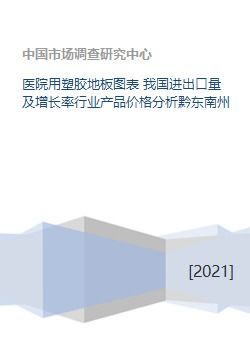 中国市场调查研究中心

医院用塑胶地板图表 我国进出口量及增长率行业产品价格分析黔东南州

[2021]